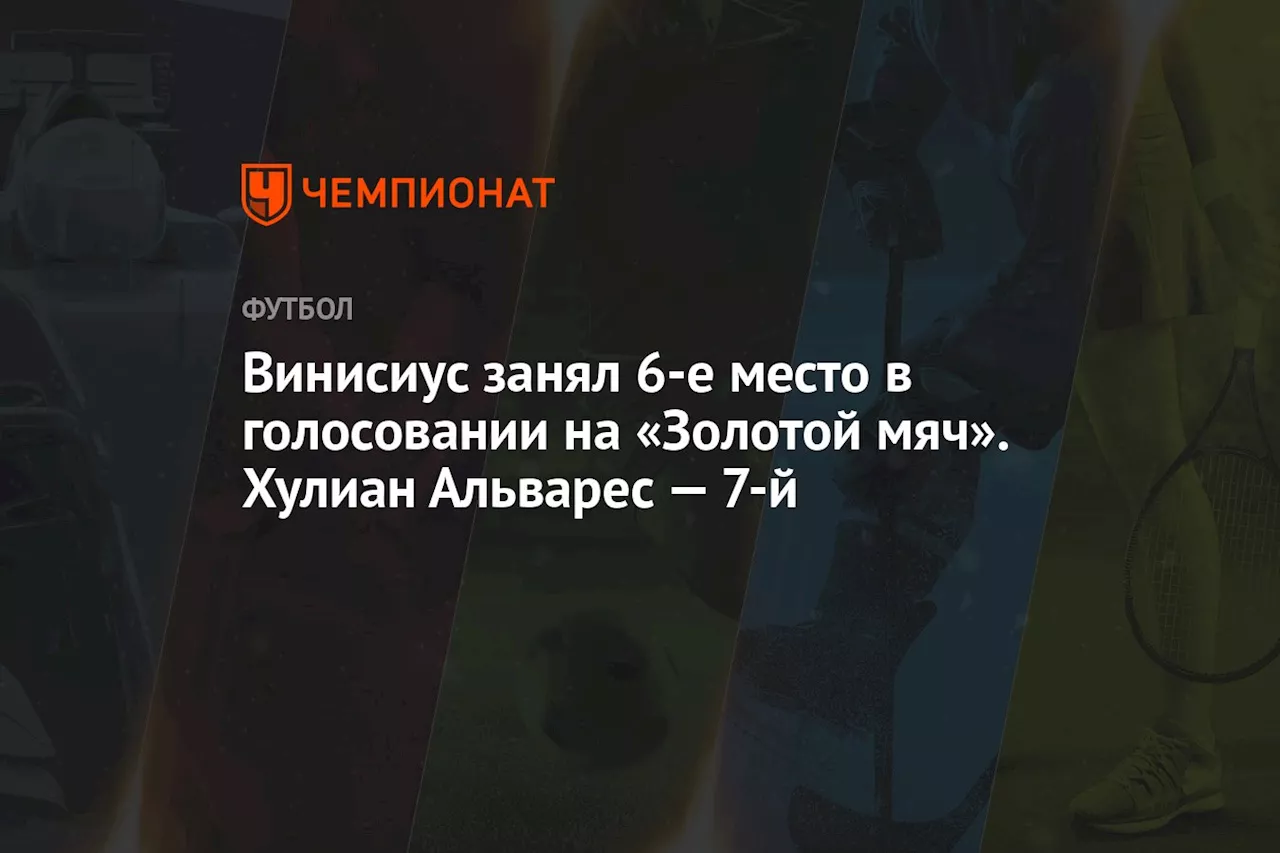 ЧЕМПИОНАТ

ФУТБОЛ

Винисиус занял 6-е место в голосовании на «Золотой мяч». Хулиан Альварес — 7-й